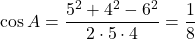 $\cos A = \frac{5^2 + 4^2 - 6^2}{2 \cdot 5 \cdot 4} = \frac{1}{8}$